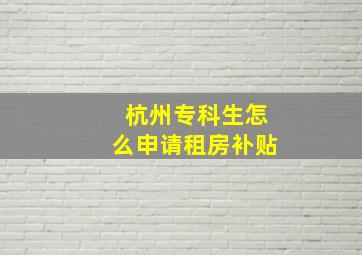 杭州专科生怎么申请租房补贴